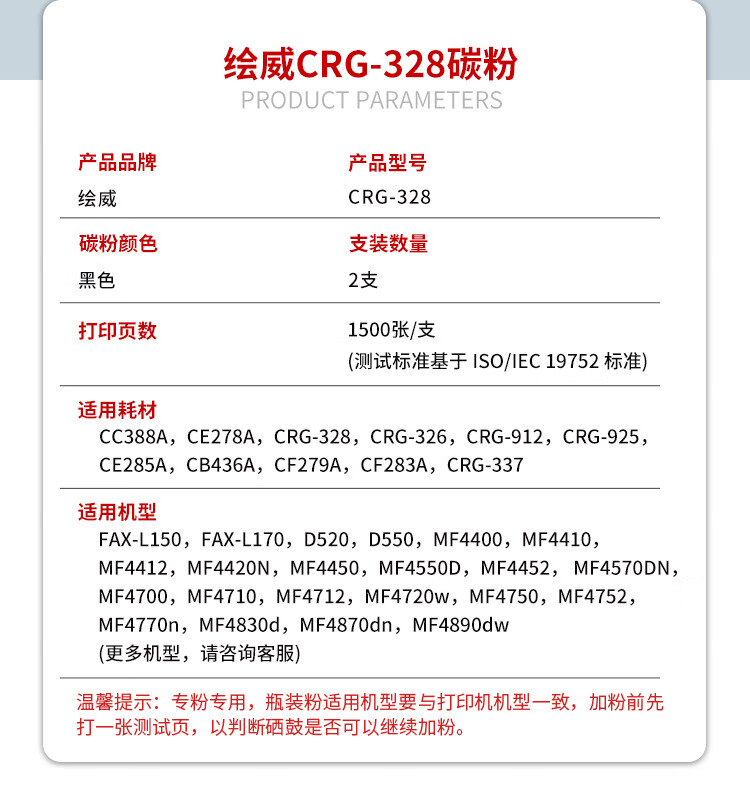 绘威CRG-328碳粉
PRODUCT PARAMETERS

产品品牌
绘威

产品型号
CRG-328

碳粉颜色
黑色

支装数量
2支

打印页数
1500张/支
(测试标准基于 ISO/IEC 19752 标准)

适用耗材
CC388A，CE278A，CRG-328，CRG-326，CRG-912，CRG-925，CE285A，CB436A，CF279A，CF283A，CRG-337

适用机型
FAX-L150，FAX-L170，D520，D550，MF4400，MF4410，MF4412，MF4420N，MF4450，MF4550D，MF4452，MF4570DN，MF4700，MF4710，MF4712，MF4720w，MF4750，MF4752，MF4770n，MF4830d，MF4870dn，MF4890dw
(更多机型，请咨询客服)

温馨提示：专粉专用，瓶装粉适用机型要与打印机机型一致，加粉前先打一张测试页，以判断硒鼓是否可以继续加粉。